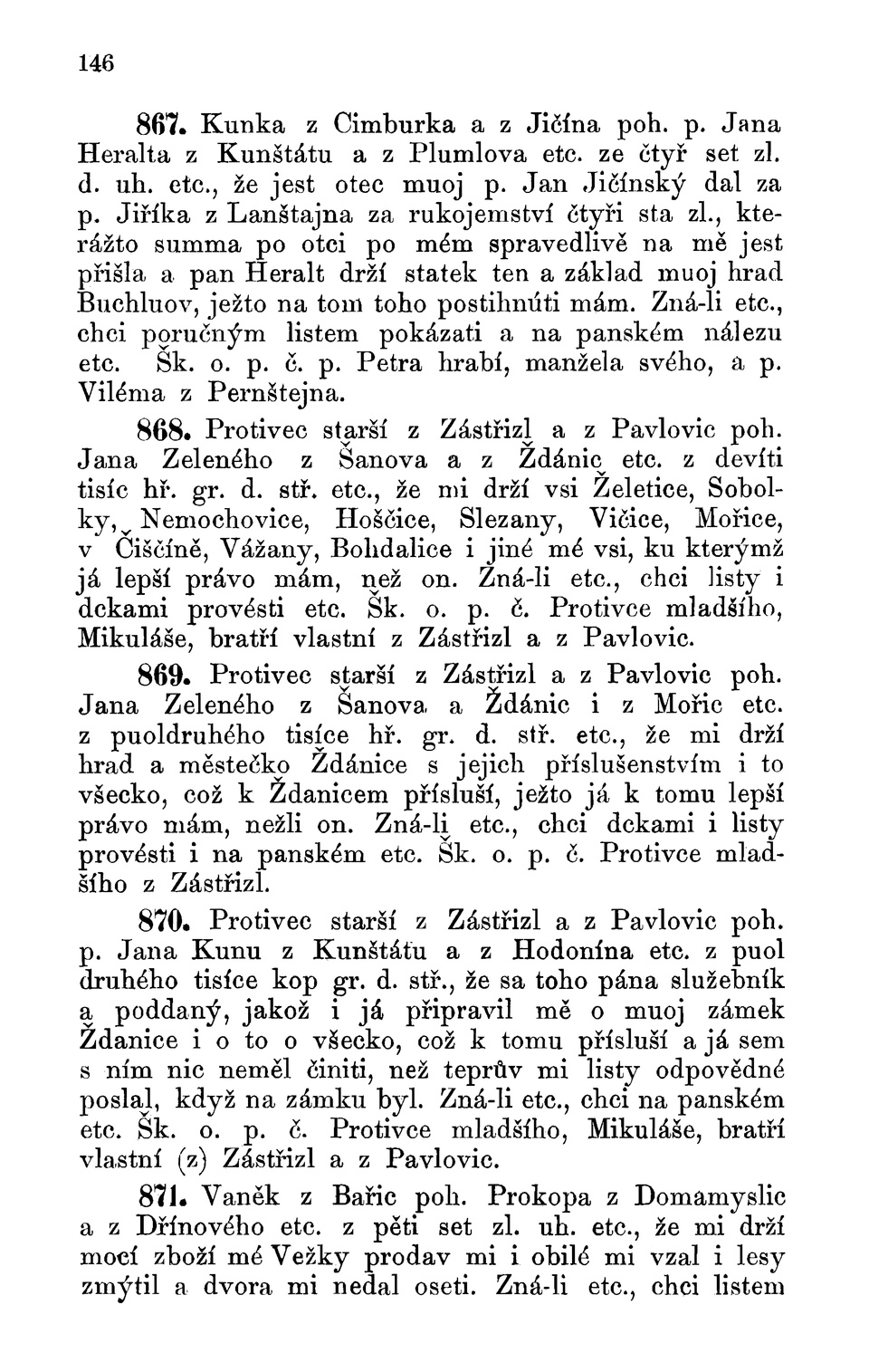 146

867. Kunka z Cimburka a z Jičína poh. p. Jana Heralta z Kunštátu a z Plumlova etc. ze čtyř set zl. d. uh. etc., že jest otec muoj p. Jan Jičínský dal za p. Jiříka z Lanštajna za rukojemství čtyři sta zl., kterážto summa po otci po mém spravedlivě na mě jest přišla a pan Heralt drží statek ten a základ muoj hrad Buchluov, ježto na tom toho postihnúti mám. Zná-li etc., chci poručným listem pokázati a na panském nálezu etc. Šk. o. p. č. p. Petra hrabí, manžela svého, a p. Viléma z Pernštejna.

868. Protivec starší z Zástřizl a z Pavlovic poh. Jana Zeleného z Šanova a z Ždánic etc. z devíti tisíc hř. gr. d. stř. etc., že mi drží vsi Želetice, Sobolky, Nemochovice, Hoščice, Slezany, Vičice, Mořice, v Čiščíně, Vážany, Bohdalice i jiné mé vsi, ku kterýmž já lepší právo mám, než on. Zná-li etc., chci listy i dckami provésti etc. Šk. o. p. č. Protivce mladšího, Mikuláše, bratří vlastní z Zástřizl a z Pavlovic.

869. Protivec starší z Zástřizl a z Pavlovic poh. Jana Zeleného z Šanova a Ždánic i z Mořic etc. z puoldruhého tisíce hř. gr. d. stř. etc., že mi drží hrad a městečko Ždánice s jejich příslušenstvím i to všecko, což k Ždanicem přísluší, ježto já k tomu lepší právo mám, nežli on. Zná-li etc., chci dckami i listy provésti i na panském etc. Šk. o. p. č. Protivce mladšího z Zástřizl.

870. Protivec starší z Zástřizl a z Pavlovic poh. p. Jana Kunu z Kunštátu a z Hodonína etc. z puol druhého tisíce kop gr. d. stř., že sa toho pána služebník a poddaný, jakož i já připravil mě o muoj zámek Ždanice i o to o všecko, což k tomu přísluší a já sem s ním nic neměl činiti, než teprův mi listy odpovědné poslal, když na zámku byl. Zná-li etc., chci na panském etc. Šk. o. p. č. Protivce mladšího, Mikuláše, bratří vlastní (z) Zástřizl a z Pavlovic.

871. Vaněk z Bařic poh. Prokopa z Domamyslic a z Dřínového etc. z pěti set zl. uh. etc., že mi drží mocí zboží mé Vežky prodav mi i obilé mi vzal i lesy zmýtil a dvora mi nedal oseti. Zná-li etc., chci listem